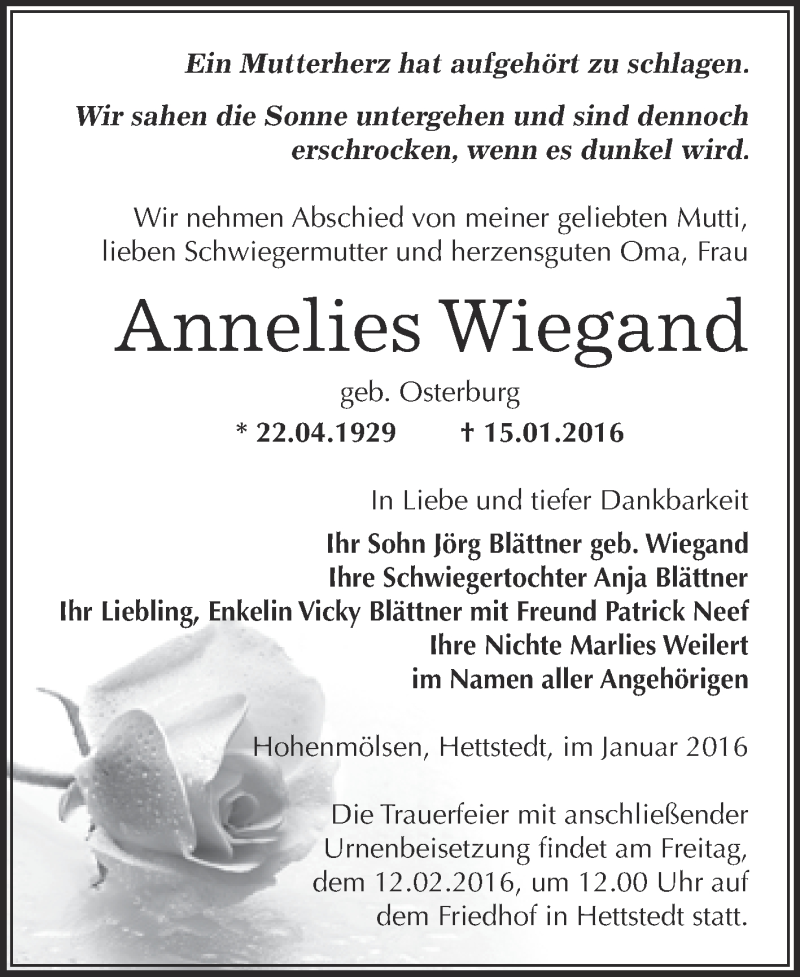 Ein Mutterherz hat aufgehört zu schlagen.

Wir sahen die Sonne untergehen und sind dennoch erschrocken, wenn es dunkel wird.

Wir nehmen Abschied von meiner geliebten Mutti, lieben Schwiegermutter und herzensguten Oma, Frau

Annelies Wiegand

geb. Osterburg

* 22.04.1929 † 15.01.2016

In Liebe und tiefer Dankbarkeit

Ihr Sohn Jörg Blättner geb. Wiegand
Ihre Schwiegertochter Anja Blättner
Ihr Liebling, Enkelin Vicky Blättner mit Freund Patrick Neef
Ihre Nichte Marlies Weilert
im Namen aller Angehörigen

Hohenmölsen, Hettstedt, im Januar 2016

Die Trauerfeier mit anschließender Urnenbeisetzung findet am Freitag, dem 12.02.2016, um 12.00 Uhr auf dem Friedhof in Hettstedt statt.